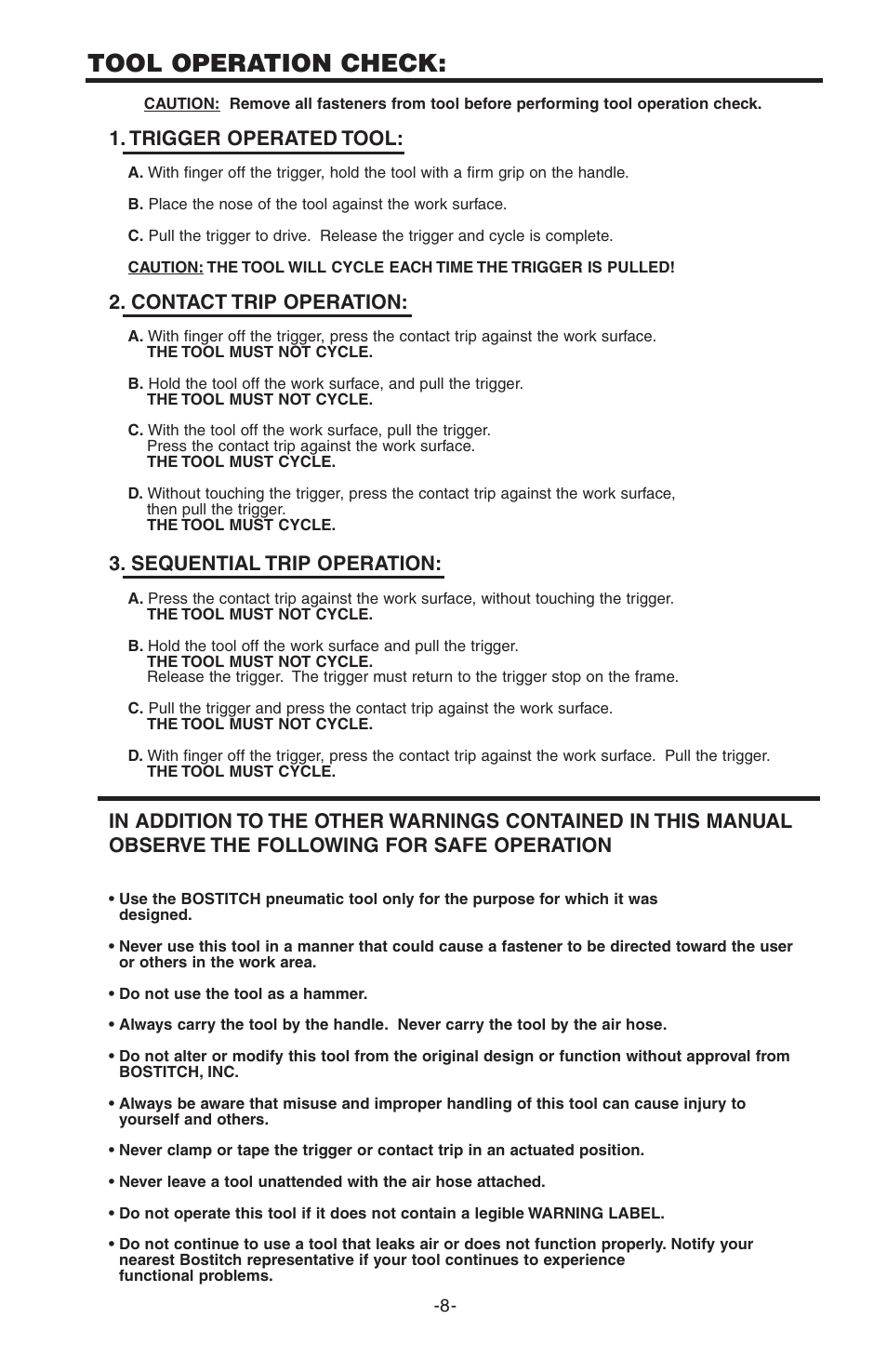 TOOL OPERATION CHECK:

CAUTION: Remove all fasteners from tool before performing tool operation check.

1. TRIGGER OPERATED TOOL:

A. With finger off the trigger, hold the tool with a firm grip on the handle.

B. Place the nose of the tool against the work surface.

C. Pull the trigger to drive. Release the trigger and cycle is complete.

CAUTION: THE TOOL WILL CYCLE EACH TIME THE TRIGGER IS PULLED!

2. CONTACT TRIP OPERATION:

A. With finger off the trigger, press the contact trip against the work surface.
THE TOOL MUST NOT CYCLE.

B. Hold the tool off the work surface, and pull the trigger.
THE TOOL MUST NOT CYCLE.

C. With the tool off the work surface, pull the trigger.
Press the contact trip against the work surface.
THE TOOL MUST CYCLE.

D. Without touching the trigger, press the contact trip against the work surface, then pull the trigger.
THE TOOL MUST CYCLE.

3. SEQUENTIAL TRIP OPERATION:

A. Press the contact trip against the work surface, without touching the trigger.
THE TOOL MUST NOT CYCLE.

B. Hold the tool off the work surface and pull the trigger.
THE TOOL MUST NOT CYCLE.
Release the trigger. The trigger must return to the trigger stop on the frame.

C. Pull the trigger and press the contact trip against the work surface.
THE TOOL MUST NOT CYCLE.

D. With finger off the trigger, press the contact trip against the work surface. Pull the trigger.
THE TOOL MUST CYCLE.

IN ADDITION TO THE OTHER WARNINGS CONTAINED IN THIS MANUAL OBSERVE THE FOLLOWING FOR SAFE OPERATION

• Use the BOSTITCH pneumatic tool only for the purpose for which it was designed.

• Never use this tool in a manner that could cause a fastener to be directed toward the user or others in the work area.

• Do not use the tool as a hammer.

• Always carry the tool by the handle. Never carry the tool by the air hose.

• Do not alter or modify this tool from the original design or function without approval from BOSTITCH, INC.

• Always be aware that misuse and improper handling of this tool can cause injury to yourself and others.

• Never clamp or tape the trigger or contact trip in an actuated position.

• Never leave a tool unattended with the air hose attached.

• Do not operate this tool if it does not contain a legible WARNING LABEL.

• Do not continue to use a tool that leaks air or does not function properly. Notify your nearest Bostitch representative if your tool continues to experience functional problems.

-8-